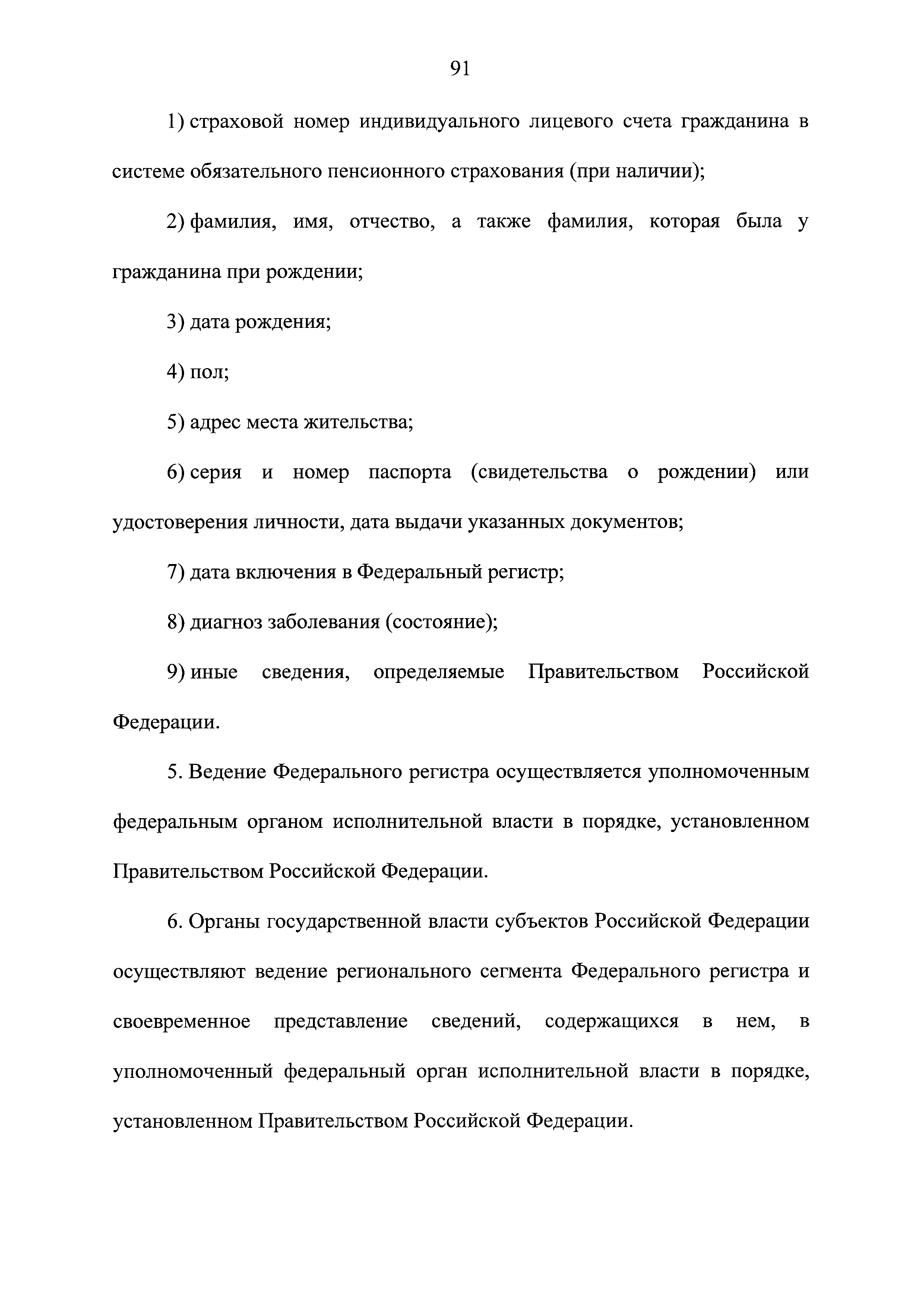 91

1) страховой номер индивидуального лицевого счета гражданина в системе обязательного пенсионного страхования (при наличии);

2) фамилия, имя, отчество, а также фамилия, которая была у гражданина при рождении;

3) дата рождения;

4) пол;

5) адрес места жительства;

6) серия и номер паспорта (свидетельства о рождении) или удостоверения личности, дата выдачи указанных документов;

7) дата включения в Федеральный регистр;

8) диагноз заболевания (состояние);

9) иные сведения, определяемые Правительством Российской Федерации.

5. Ведение Федерального регистра осуществляется уполномоченным федеральным органом исполнительной власти в порядке, установленном Правительством Российской Федерации.

6. Органы государственной власти субъектов Российской Федерации осуществляют ведение регионального сегмента Федерального регистра и своевременное представление сведений, содержащихся в нем, в уполномоченный федеральный орган исполнительной власти в порядке, установленном Правительством Российской Федерации.